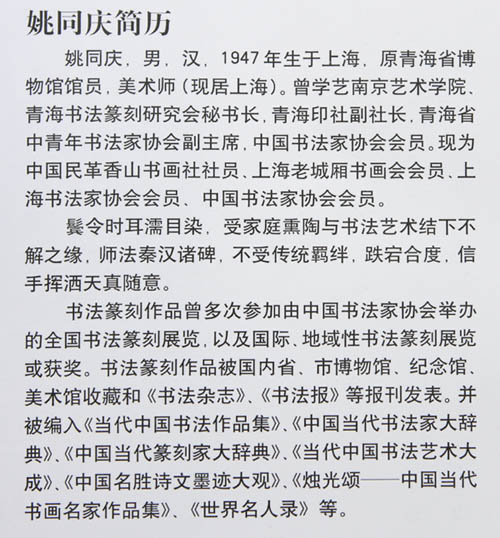 姚同庆简历

姚同庆，男，汉，1947年生于上海，原青海省博物馆馆员，美术师（现居上海）。曾学艺南京艺术学院、青海书法篆刻研究会秘书长，青海印社副社长，青海省中青年书法家协会副主席，中国书法家协会会员。现为中国民革香山书画社社员、上海老城厢书画会会员、上海书法家协会会员、中国书法家协会会员。

鬓令时耳濡目染，受家庭熏陶与书法艺术结下不解之缘，师法秦汉诸碑，不受传统羁绊，跌宕合度，信手挥洒天真随意。

书法篆刻作品曾多次参加由中国书法家协会举办的全国书法篆刻展览，以及国际、地域性书法篆刻展览或获奖。书法篆刻作品被国内省、市博物馆、纪念馆、美术馆收藏和《书法杂志》、《书法报》等报刊发表。并被编入《当代中国书法作品集》、《中国当代书法家大辞典》、《中国当代篆刻家大辞典》、《当代中国书法艺术大成》、《中国名胜诗文墨迹大观》、《烛光颂——中国当代书画名家作品集》、《世界名人录》等。